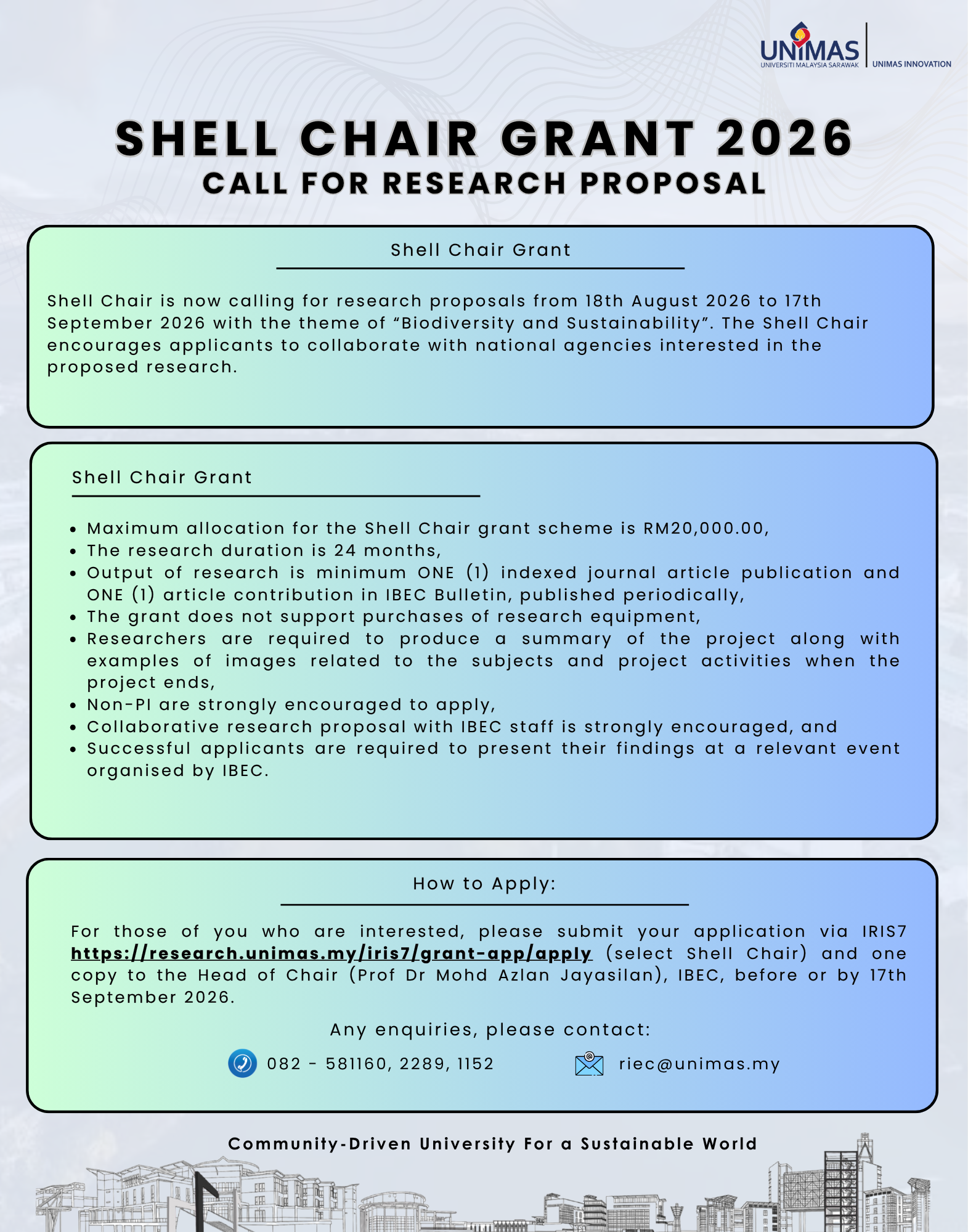 UNIMAS
UNIVERSITI MALAYSIA SARAWAK
UNIMAS INNOVATION

SHELL CHAIR GRANT 2026
CALL FOR RESEARCH PROPOSAL

Shell Chair Grant

Shell Chair is now calling for research proposals from 18th August 2026 to 17th September 2026 with the theme of “Biodiversity and Sustainability”. The Shell Chair encourages applicants to collaborate with national agencies interested in the proposed research.

Shell Chair Grant

- Maximum allocation for the Shell Chair grant scheme is RM20,000.00,
- The research duration is 24 months,
- Output of research is minimum ONE (1) indexed journal article publication and ONE (1) article contribution in IBEC Bulletin, published periodically,
- The grant does not support purchases of research equipment,
- Researchers are required to produce a summary of the project along with examples of images related to the subjects and project activities when the project ends,
- Non-PI are strongly encouraged to apply,
- Collaborative research proposal with IBEC staff is strongly encouraged, and
- Successful applicants are required to present their findings at a relevant event organised by IBEC.

How to Apply:

For those of you who are interested, please submit your application via IRIS7 https://research.unimas.my/iris7/grant-app/apply (select Shell Chair) and one copy to the Head of Chair (Prof Dr Mohd Azlan Jayasilan), IBEC, before or by 17th September 2026.

Any enquiries, please contact:

082 - 581160, 2289, 1152

riec@unimas.my

Community-Driven University For a Sustainable World